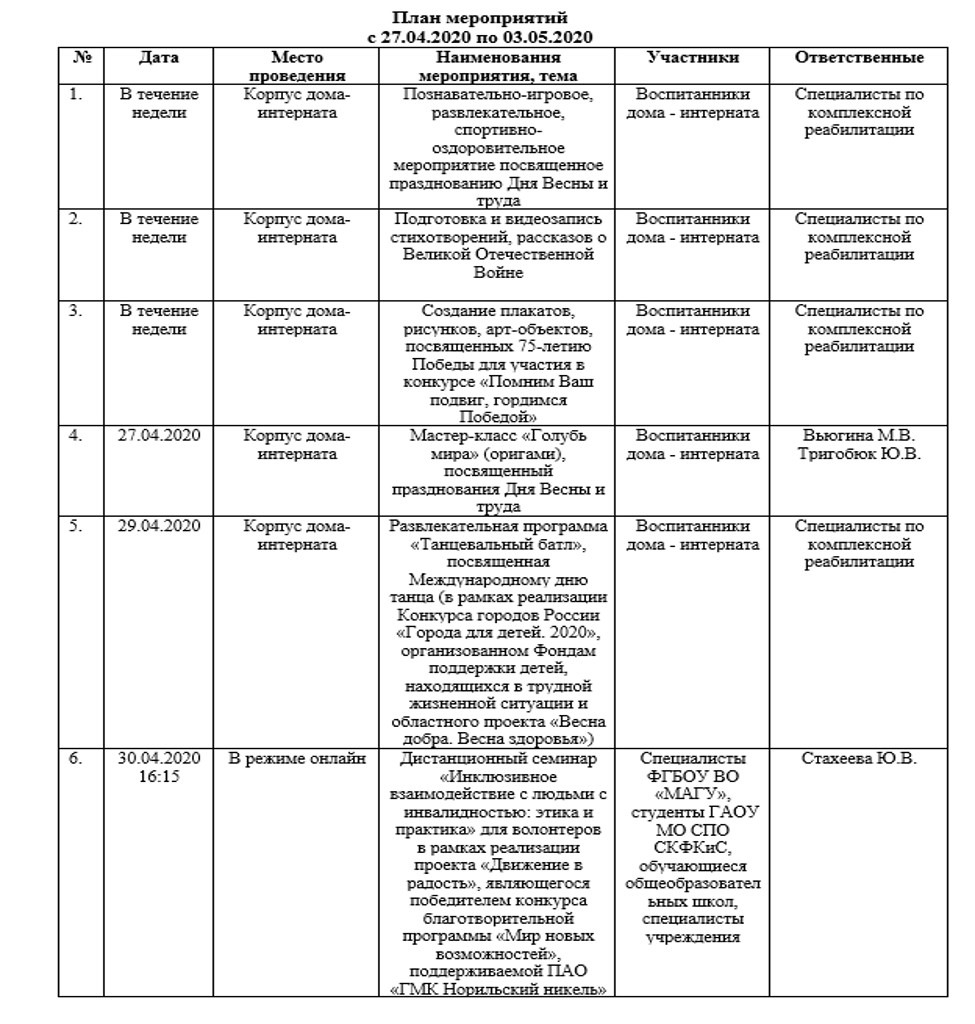 План мероприятий
с 27.04.2020 по 03.05.2020

| № | Дата | Место проведения | Наименования мероприятия, тема | Участники | Ответственные |
|---|---|---|---|---|---|
| 1. | В течение недели | Корпус дома-интерната | Познавательно-игровое, развлекательное, спортивно-оздоровительное мероприятие посвященное празднованию Дня Весны и труда | Воспитанники дома - интерната | Специалисты по комплексной реабилитации |
| 2. | В течение недели | Корпус дома-интерната | Подготовка и видеозапись стихотворений, рассказов о Великой Отечественной Войне | Воспитанники дома - интерната | Специалисты по комплексной реабилитации |
| 3. | В течение недели | Корпус дома-интерната | Создание плакатов, рисунков, арт-объектов, посвященных 75-летию Победы для участия в конкурсе «Помним Ваш подвиг, гордимся Победой» | Воспитанники дома - интерната | Специалисты по комплексной реабилитации |
| 4. | 27.04.2020 | Корпус дома-интерната | Мастер-класс «Голубь мира» (оригами), посвященный празднования Дня Весны и труда | Воспитанники дома - интерната | Вьюгина М.В. Тригобюк Ю.В. |
| 5. | 29.04.2020 | Корпус дома-интерната | Развлекательная программа «Танцевальный батл», посвященная Международному дню танца (в рамках реализации Конкурса городов России «Города для детей. 2020», организованном Фондам поддержки детей, находящихся в трудной жизненной ситуации и областного проекта «Весна добра. Весна здоровья») | Воспитанники дома - интерната | Специалисты по комплексной реабилитации |
| 6. | 30.04.2020 16:15 | В режиме онлайн | Дистанционный семинар «Инклюзивное взаимодействие с людьми с инвалидностью: этика и практика» для волонтеров в рамках реализации проекта «Движение в радость», являющегося победителем конкурса благотворительной программы «Мир новых возможностей», поддерживаемой ПАО «ГМК Норильский никель» | Специалисты ФГБОУ ВО «МАГУ», студенты ГАОУ МО СПО СКФКиС, обучающиеся общеобразовательных школ, специалисты учреждения | Стахеева Ю.В. |